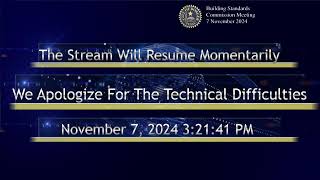 Building Standards Commission Meeting 7 November 2024

The Stream Will Resume Momentarily

We Apologize For The Technical Difficulties

November 7, 2024 3:21:41 PM